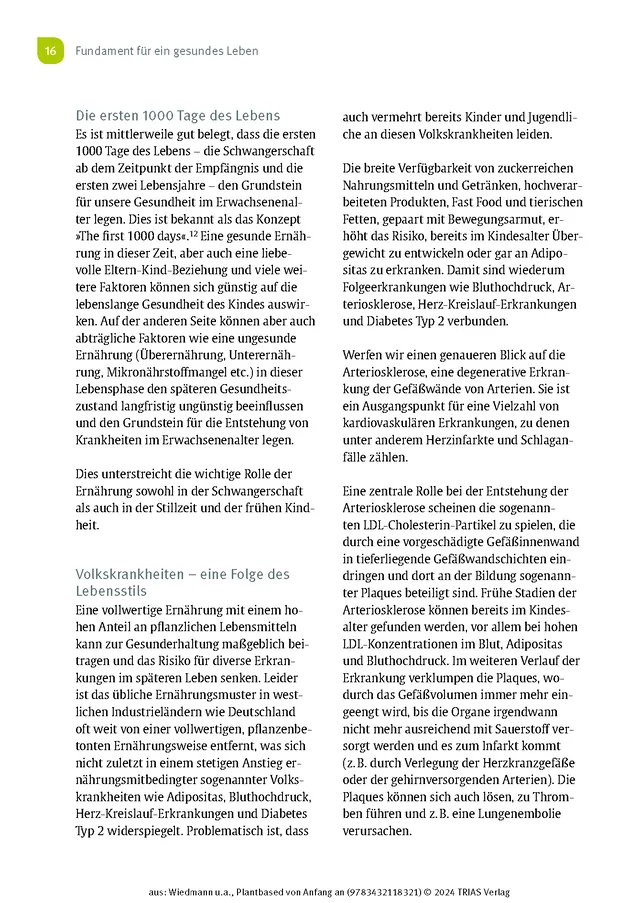 16 Fundament für ein gesundes Leben

Die ersten 1000 Tage des Lebens

Es ist mittlerweile gut belegt, dass die ersten 1000 Tage des Lebens – die Schwangerschaft ab dem Zeitpunkt der Empfängnis und die ersten zwei Lebensjahre – den Grundstein für unsere Gesundheit im Erwachsenenalter legen. Dies ist bekannt als das Konzept »The first 1000 days«.$^{12}$ Eine gesunde Ernährung in dieser Zeit, aber auch eine liebevolle Eltern-Kind-Beziehung und viele weitere Faktoren können sich günstig auf die lebenslange Gesundheit des Kindes auswirken. Auf der anderen Seite können aber auch abträgliche Faktoren wie eine ungesunde Ernährung (Überernährung, Unterernährung, Mikronährstoffmangel etc.) in dieser Lebensphase den späteren Gesundheitszustand langfristig ungünstig beeinflussen und den Grundstein für die Entstehung von Krankheiten im Erwachsenenalter legen.

Dies unterstreicht die wichtige Rolle der Ernährung sowohl in der Schwangerschaft als auch in der Stillzeit und der frühen Kindheit.

Volkskrankheiten – eine Folge des Lebensstils

Eine vollwertige Ernährung mit einem hohen Anteil an pflanzlichen Lebensmitteln kann zur Gesunderhaltung maßgeblich beitragen und das Risiko für diverse Erkrankungen im späteren Leben senken. Leider ist das übliche Ernährungsmuster in westlichen Industrieländern wie Deutschland oft weit von einer vollwertigen, pflanzenbetonten Ernährungsweise entfernt, was sich nicht zuletzt in einem stetigen Anstieg ernährungsmitbedingter sogenannter Volkskrankheiten wie Adipositas, Bluthochdruck, Herz-Kreislauf-Erkrankungen und Diabetes Typ 2 widerspiegelt. Problematisch ist, dass auch vermehrt bereits Kinder und Jugendliche an diesen Volkskrankheiten leiden.

Die breite Verfügbarkeit von zuckerreichen Nahrungsmitteln und Getränken, hochverarbeiteten Produkten, Fast Food und tierischen Fetten, gepaart mit Bewegungsarmut, erhöht das Risiko, bereits im Kindesalter Übergewicht zu entwickeln oder gar an Adipositas zu erkranken. Damit sind wiederum Folgeerkrankungen wie Bluthochdruck, Arteriosklerose, Herz-Kreislauf-Erkrankungen und Diabetes Typ 2 verbunden.

Werfen wir einen genaueren Blick auf die Arteriosklerose, eine degenerative Erkrankung der Gefäßwände von Arterien. Sie ist ein Ausgangspunkt für eine Vielzahl von kardiovaskulären Erkrankungen, zu denen unter anderem Herzinfarkte und Schlaganfälle zählen.

Eine zentrale Rolle bei der Entstehung der Arteriosklerose scheinen die sogenannten LDL-Cholesterin-Partikel zu spielen, die durch eine vorgeschädigte Gefäßinnenwand in tieferliegende Gefäßwandschichten eindringen und dort an der Bildung sogenannter Plaques beteiligt sind. Frühe Stadien der Arteriosklerose können bereits im Kindesalter gefunden werden, vor allem bei hohen LDL-Konzentrationen im Blut, Adipositas und Bluthochdruck. Im weiteren Verlauf der Erkrankung verklumpen die Plaques, wodurch das Gefäßvolumen immer mehr eingeengt wird, bis die Organe irgendwann nicht mehr ausreichend mit Sauerstoff versorgt werden und es zum Infarkt kommt (z. B. durch Verlegung der Herzkranzgefäße oder der gehirnversorgenden Arterien). Die Plaques können sich auch lösen, zu Thromben führen und z. B. eine Lungenembolie verursachen.

aus: Wiedmann u.a., Plantbased von Anfang an (9783432118321) © 2024 TRIAS Verlag